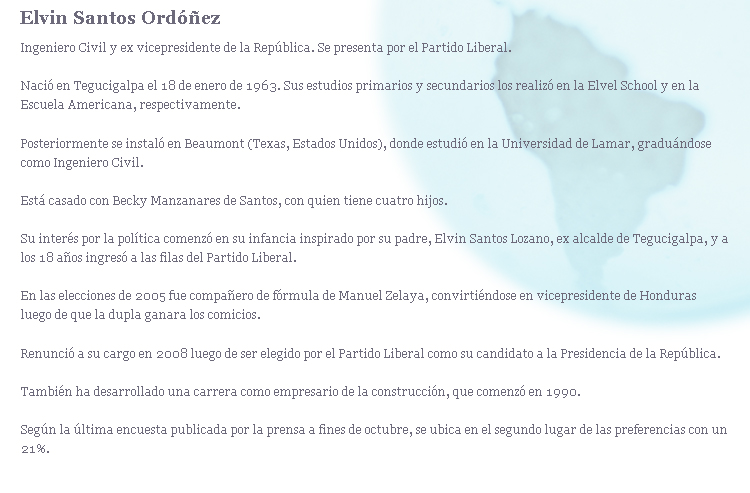 Elvin Santos Ordóñez

Ingeniero Civil y ex vicepresidente de la República. Se presenta por el Partido Liberal.

Nació en Tegucigalpa el 18 de enero de 1963. Sus estudios primarios y secundarios los realizó en la Elvel School y en la Escuela Americana, respectivamente.

Posteriormente se instaló en Beaumont (Texas, Estados Unidos), donde estudió en la Universidad de Lamar, graduándose como Ingeniero Civil.

Está casado con Becky Manzanares de Santos, con quien tiene cuatro hijos.

Su interés por la política comenzó en su infancia inspirado por su padre, Elvin Santos Lozano, ex alcalde de Tegucigalpa, y a los 18 años ingresó a las filas del Partido Liberal.

En las elecciones de 2005 fue compañero de fórmula de Manuel Zelaya, convirtiéndose en vicepresidente de Honduras luego de que la dupla ganara los comicios.

Renunció a su cargo en 2008 luego de ser elegido por el Partido Liberal como su candidato a la Presidencia de la República.

También ha desarrollado una carrera como empresario de la construcción, que comenzó en 1990.

Según la última encuesta publicada por la prensa a fines de octubre, se ubica en el segundo lugar de las preferencias con un 21%.